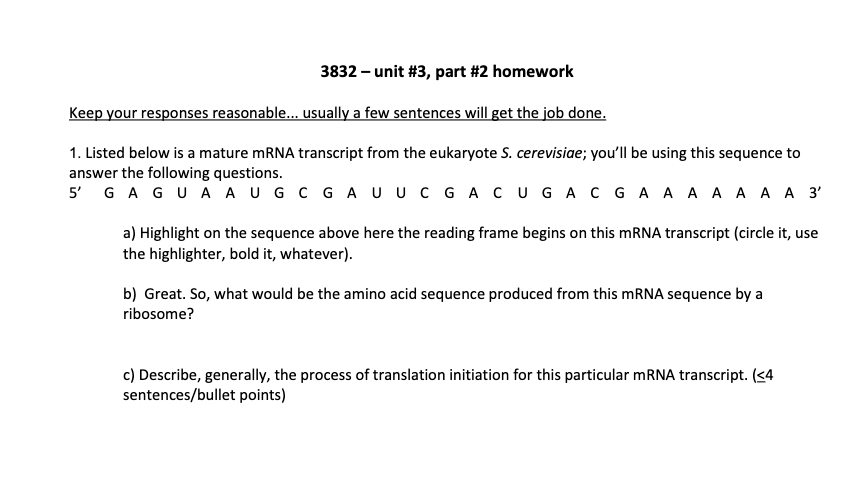 3832 – unit #3, part #2 homework

Keep your responses reasonable... usually a few sentences will get the job done.

1. Listed below is a mature mRNA transcript from the eukaryote S. cerevisiae; you'll be using this sequence to answer the following questions.
5' G A G U A A U G C G A U U C G A C U G A C G A A A A A A A 3'

a) Highlight on the sequence above here the reading frame begins on this mRNA transcript (circle it, use the highlighter, bold it, whatever).

b) Great. So, what would be the amino acid sequence produced from this mRNA sequence by a ribosome?

c) Describe, generally, the process of translation initiation for this particular mRNA transcript. ($\leq$4 sentences/bullet points)